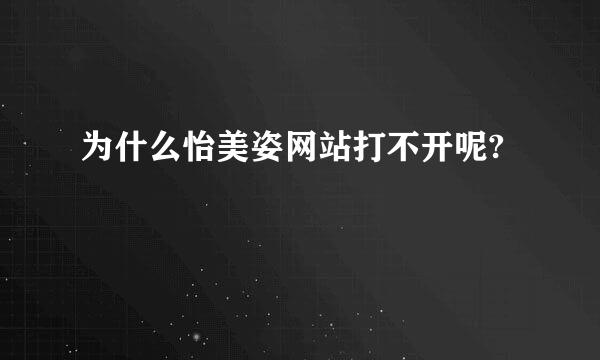 为什么怡美姿网站打不开呢?